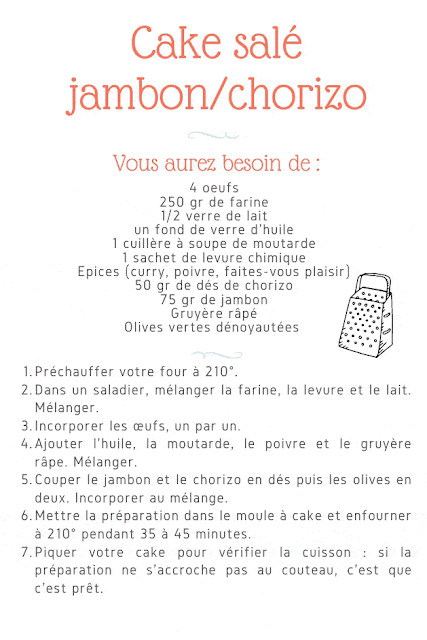 Cake salé jambon/chorizo

Vous aurez besoin de :

4 oeufs
250 gr de farine
1/2 verre de lait
un fond de verre d'huile
1 cuillère à soupe de moutarde
1 sachet de levure chimique
Epices (curry, poivre, faites-vous plaisir)
50 gr de dés de chorizo
75 gr de jambon
Gruyère râpé
Olives vertes dénoyautées

1. Préchauffer votre four à 210°.
2. Dans un saladier, mélanger la farine, la levure et le lait. Mélanger.
3. Incorporer les œufs, un par un.
4. Ajouter l'huile, la moutarde, le poivre et le gruyère râpe. Mélanger.
5. Couper le jambon et le chorizo en dés puis les olives en deux. Incorporer au mélange.
6. Mettre la préparation dans le moule à cake et enfourner à 210° pendant 35 à 45 minutes.
7. Piquer votre cake pour vérifier la cuisson : si la préparation ne s'accroche pas au couteau, c'est que c'est prêt.